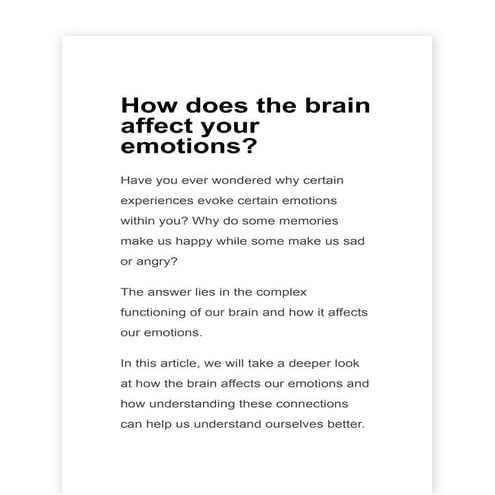 How does the brain affect your emotions?

Have you ever wondered why certain experiences evoke certain emotions within you? Why do some memories make us happy while some make us sad or angry?

The answer lies in the complex functioning of our brain and how it affects our emotions.

In this article, we will take a deeper look at how the brain affects our emotions and how understanding these connections can help us understand ourselves better.